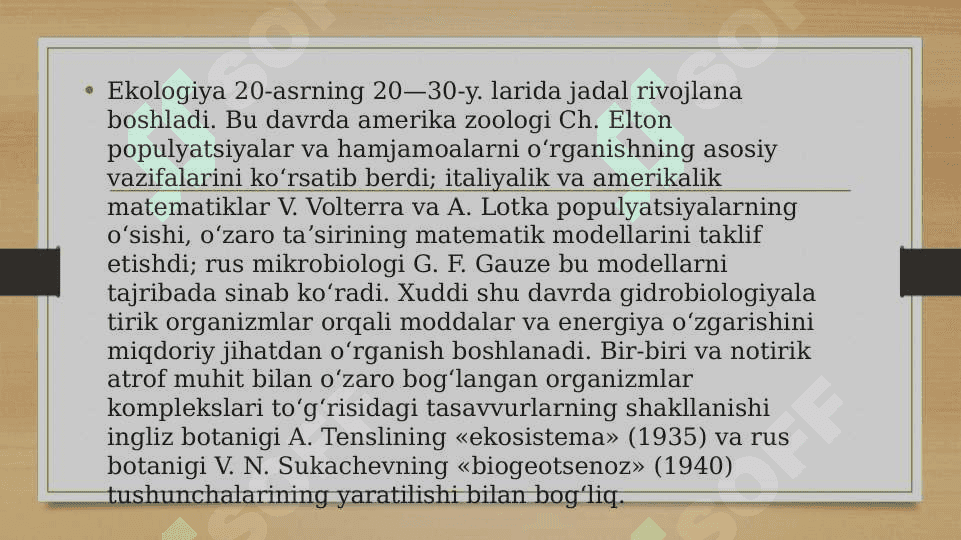 • Ekologiya 20-asrning 20—30-y. larida jadal rivojlana boshladi. Bu davrda amerika zoologi Ch. Elton populyatsiyalar va hamjamoalarni oʻrganishning asosiy vazifalarini koʻrsatib berdi; italiyalik va amerikalik matematiklar V. Volterra va A. Lotka populyatsiyalarning oʻsishi, oʻzaro taʼsirining matematik modellarini taklif etishdi; rus mikrobiologi G. F. Gauze bu modellarni tajribada sinab koʻradi. Xuddi shu davrda gidrobiologiyala tirik organizmlar orqali moddalar va energiya oʻzgarishini miqdoriy jihatdan oʻrganish boshlanadi. Bir-biri va notirik atrof muhit bilan oʻzaro bogʻlangan organizmlar komplekslari toʻgʻrisidagi tasavvurlarning shakllanishi ingliz botanigi A. Tenslining «ekosistema» (1935) va rus botanigi V. N. Sukachevning «biogeotsenoz» (1940) tushunchalarining yaratilishi bilan bogʻliq.